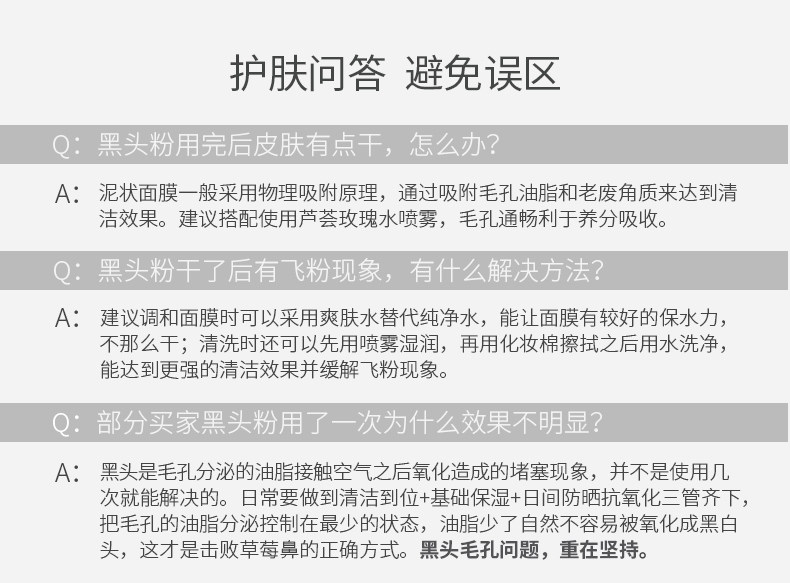 护肤问答 避免误区

Q：黑头粉用完后皮肤有点干，怎么办？

A：泥状面膜一般采用物理吸附原理，通过吸附毛孔油脂和老废角质来达到清洁效果。建议搭配使用芦荟玫瑰水喷雾，毛孔通畅利于养分吸收。

Q：黑头粉干了后有飞粉现象，有什么解决方法？

A：建议调和面膜时可以采用爽肤水替代纯净水，能让面膜有较好的保水力，不那么干；清洗时还可以先用喷雾湿润，再用化妆棉擦拭之后用水洗净，能达到更强的清洁效果并缓解飞粉现象。

Q：部分买家黑头粉用了一次为什么效果不明显？

A：黑头是毛孔分泌的油脂接触空气之后氧化造成的堵塞现象，并不是使用几次就能解决的。日常要做到清洁到位+基础保湿+日间防晒抗氧化三管齐下，把毛孔的油脂分泌控制在最少的状态，油脂少了自然不容易被氧化成黑白头，这才是击败草莓鼻的正确方式。黑头毛孔问题，重在坚持。